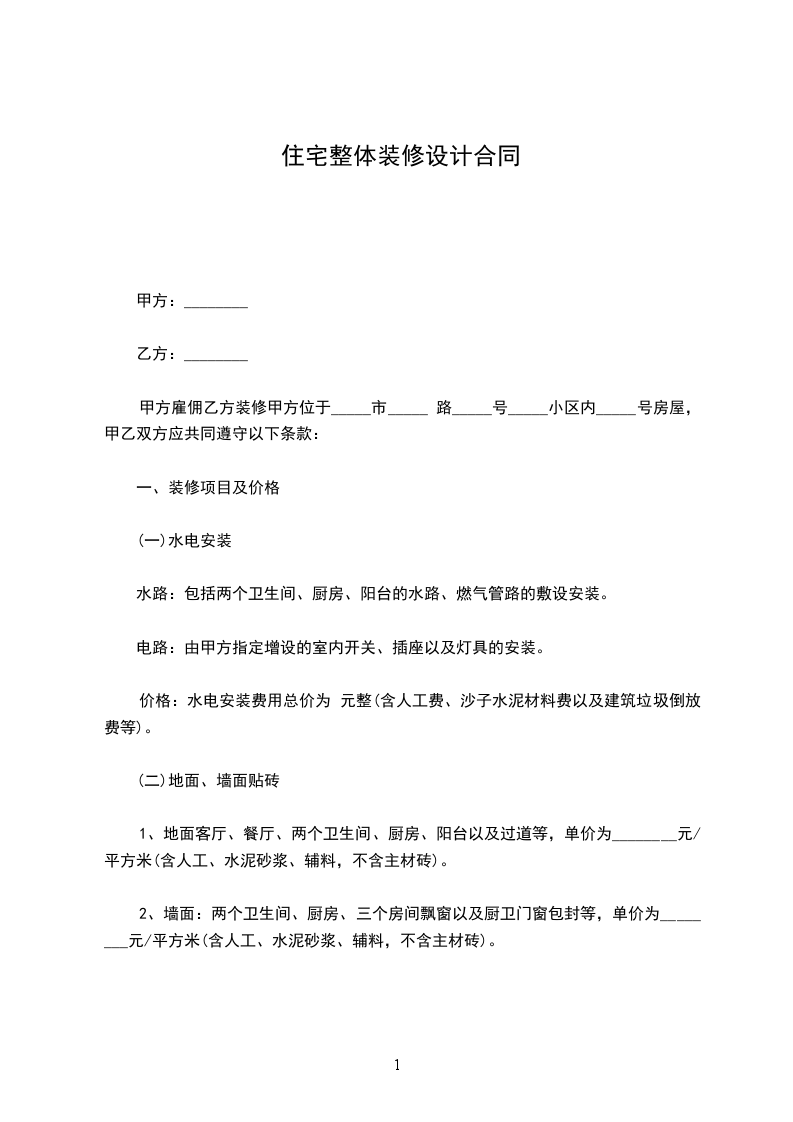 住宅整体装修设计合同

甲方：________

乙方：________

甲方雇佣乙方装修甲方位于_____市_____ 路_____号_____小区内_____号房屋，甲乙双方应共同遵守以下条款：

一、装修项目及价格

(一)水电安装

水路：包括两个卫生间、厨房、阳台的水路、燃气管路的敷设安装。

电路：由甲方指定增设的室内开关、插座以及灯具的安装。

价格：水电安装费用总价为 元整(含人工费、沙子水泥材料费以及建筑垃圾倒放费等)。

(二)地面、墙面贴砖

1、地面客厅、餐厅、两个卫生间、厨房、阳台以及过道等，单价为________元/平方米(含人工、水泥砂浆、辅料，不含主材砖)。

2、墙面：两个卫生间、厨房、三个房间飘窗以及厨卫门窗包封等，单价为________元/平方米(含人工、水泥砂浆、辅料，不含主材砖)。

1